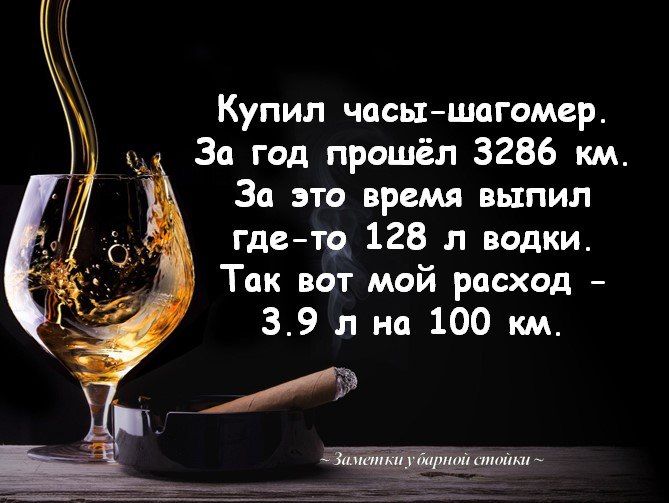 Купил часы-шагомер. За год прошёл 3286 км. За это время выпил где-то 128 л водки. Так вот мой расход - 3.9 л на 100 км.

~ Заметки у барной стойки ~